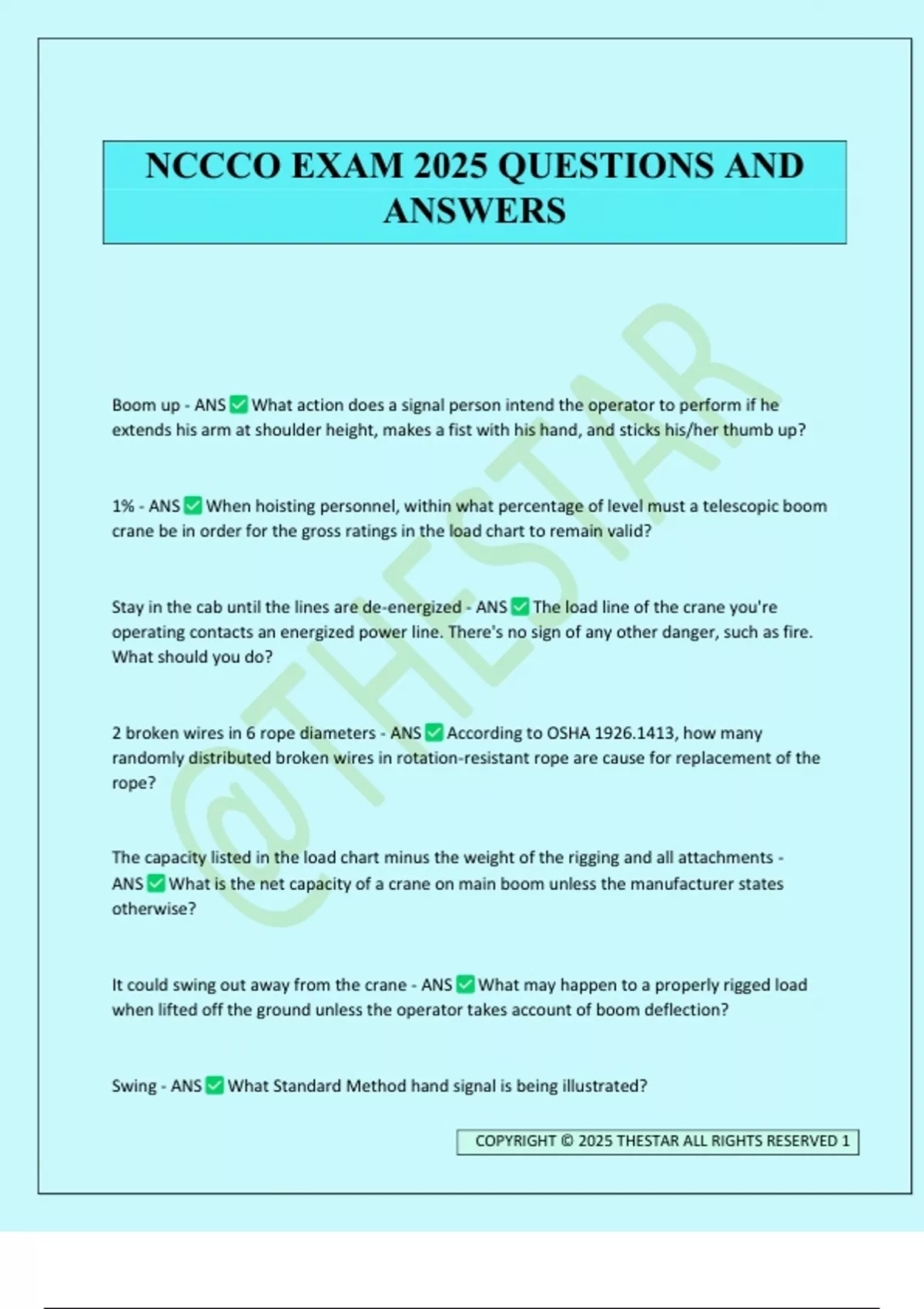 NCCCO EXAM 2025 QUESTIONS AND ANSWERS

@THESTAR

Boom up - ANS ✅ What action does a signal person intend the operator to perform if he extends his arm at shoulder height, makes a fist with his hand, and sticks his/her thumb up?

1% - ANS ✅ When hoisting personnel, within what percentage of level must a telescopic boom crane be in order for the gross ratings in the load chart to remain valid?

Stay in the cab until the lines are de-energized - ANS ✅ The load line of the crane you're operating contacts an energized power line. There's no sign of any other danger, such as fire. What should you do?

2 broken wires in 6 rope diameters - ANS ✅ According to OSHA 1926.1413, how many randomly distributed broken wires in rotation-resistant rope are cause for replacement of the rope?

The capacity listed in the load chart minus the weight of the rigging and all attachments - ANS ✅ What is the net capacity of a crane on main boom unless the manufacturer states otherwise?

It could swing out away from the crane - ANS ✅ What may happen to a properly rigged load when lifted off the ground unless the operator takes account of boom deflection?

Swing - ANS ✅ What Standard Method hand signal is being illustrated?

COPYRIGHT © 2025 THESTAR ALL RIGHTS RESERVED 1